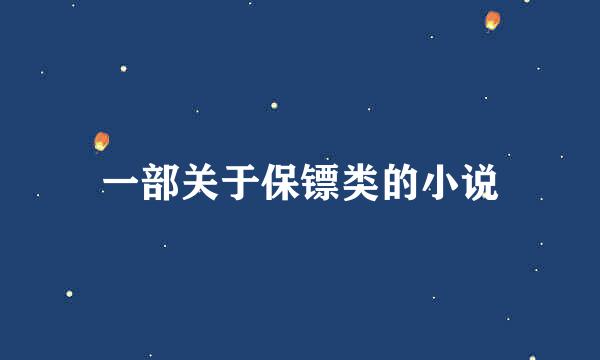 一部关于保镖类的小说